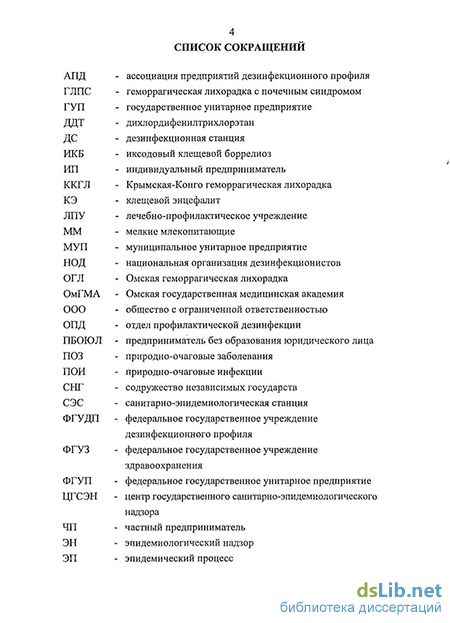 4
СПИСОК СОКРАЩЕНИЙ

АПД - ассоциация предприятий дезинфекционного профиля
ГЛПС - геморрагическая лихорадка с почечным синдромом
ГУП - государственное унитарное предприятие
ДДТ - дихлордифенилтрихлорэтан
ДС - дезинфекционная станция
ИКБ - иксодовый клещевой боррелиоз
ИП - индивидуальный предприниматель
ККГЛ - Крымская-Конго геморрагическая лихорадка
КЭ - клещевой энцефалит
ЛПУ - лечебно-профилактическое учреждение
ММ - мелкие млекопитающие
МУП - муниципальное унитарное предприятие
НОД - национальная организация дезинфекционистов
ОГЛ - Омская геморрагическая лихорадка
ОмГМА - Омская государственная медицинская академия
ООО - общество с ограниченной ответственностью
ОПД - отдел профилактической дезинфекции
ПБОЮЛ - предприниматель без образования юридического лица
ПОЗ - природно-очаговые заболевания
ПОИ - природно-очаговые инфекции
СНГ - содружество независимых государств
СЭС - санитарно-эпидемиологическая станция
ФГУДП - федеральное государственное учреждение дезинфекционного профиля
ФГУЗ - федеральное государственное учреждение здравоохранения
ФГУП - федеральное государственное унитарное предприятие
ЦГСЭН - центр государственного санитарно-эпидемиологического надзора
ЧП - частный предприниматель
ЭН - эпидемиологический надзор
ЭП - эпидемический процесс

dsLib.net
библиотека диссертаций